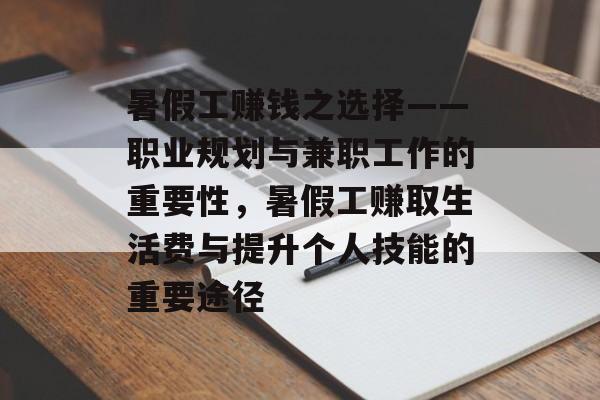 暑假工赚钱之选择——职业规划与兼职工作的重要性，暑假工赚取生活费与提升个人技能的重要途径